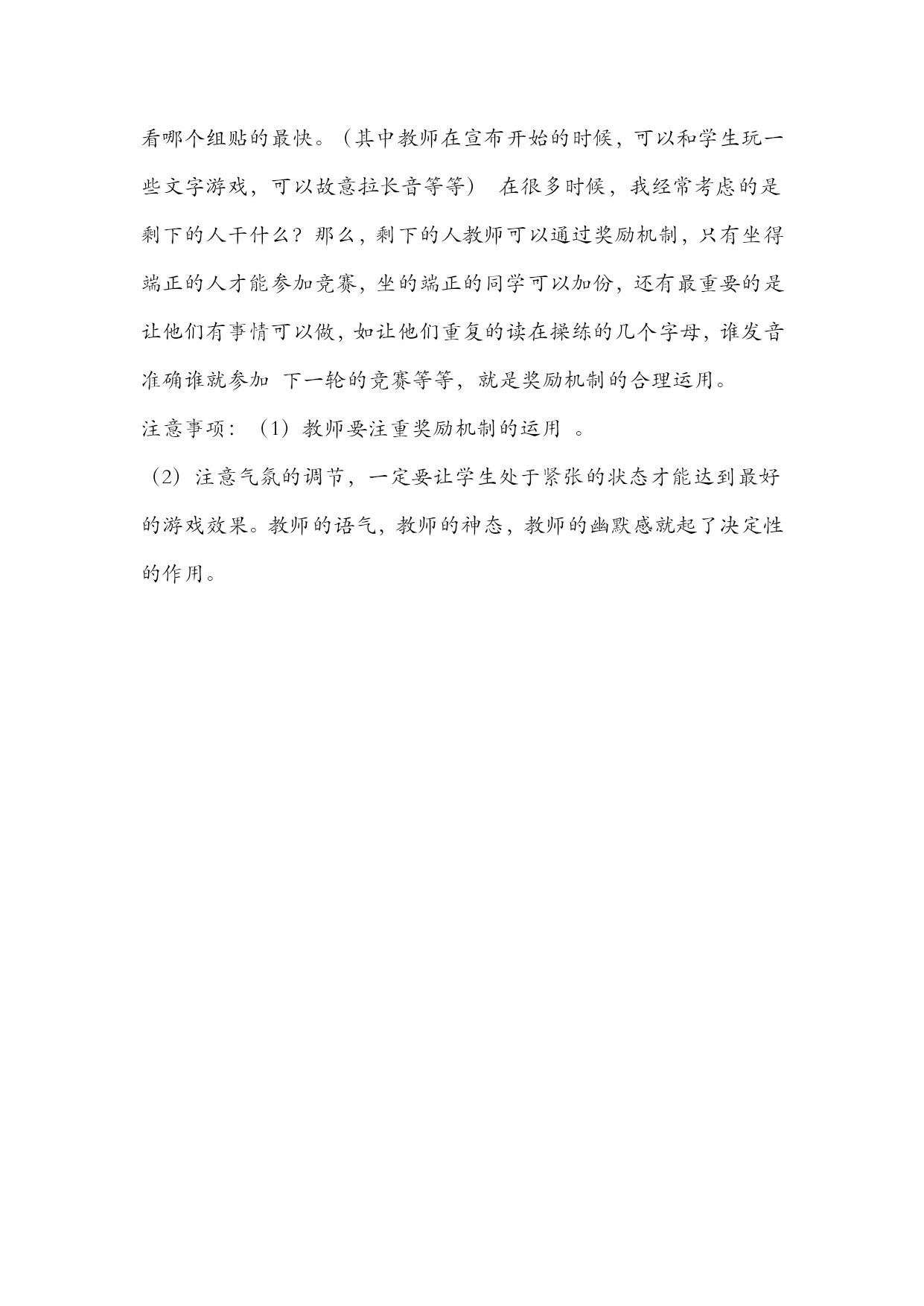 看哪个组贴的最快。（其中教师在宣布开始的时候，可以和学生玩一些文字游戏，可以故意拉长音等等） 在很多时候，我经常考虑的是剩下的人干什么？那么，剩下的人教师可以通过奖励机制，只有坐得端正的人才能参加竞赛，坐的端正的同学可以加份，还有最重要的是让他们有事情可以做，如让他们重复的读在操练的几个字母，谁发音准确谁就参加 下一轮的竞赛等等，就是奖励机制的合理运用。

注意事项：（1）教师要注重奖励机制的运用 。

（2）注意气氛的调节，一定要让学生处于紧张的状态才能达到最好的游戏效果。教师的语气，教师的神态，教师的幽默感就起了决定性的作用。